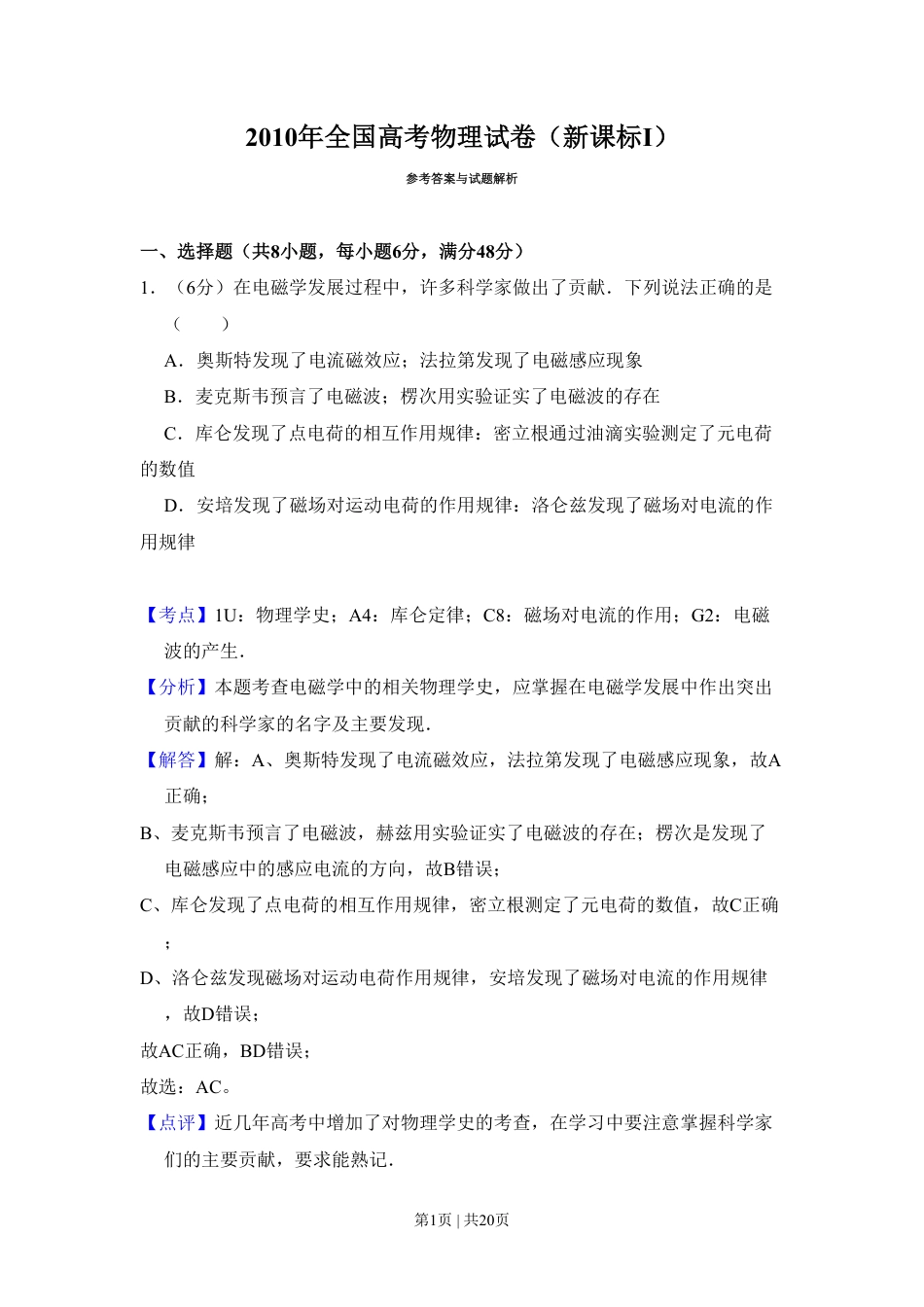 2010年全国高考物理试卷（新课标I）

参考答案与试题解析

一、选择题（共8小题，每小题6分，满分48分）

1．（6分）在电磁学发展过程中，许多科学家做出了贡献．下列说法正确的是（　　）

A．奥斯特发现了电流磁效应；法拉第发现了电磁感应现象

B．麦克斯韦预言了电磁波；楞次用实验证实了电磁波的存在

C．库仑发现了点电荷的相互作用规律：密立根通过油滴实验测定了元电荷的数值

D．安培发现了磁场对运动电荷的作用规律：洛仑兹发现了磁场对电流的作用规律

【考点】1U：物理学史；A4：库仑定律；C8：磁场对电流的作用；G2：电磁波的产生．

【分析】本题考查电磁学中的相关物理学史，应掌握在电磁学发展中作出突出贡献的科学家的名字及主要发现．

【解答】解：A、奥斯特发现了电流磁效应，法拉第发现了电磁感应现象，故A正确；

B、麦克斯韦预言了电磁波，赫兹用实验证实了电磁波的存在；楞次是发现了电磁感应中的感应电流的方向，故B错误；

C、库仑发现了点电荷的相互作用规律，密立根测定了元电荷的数值，故C正确；

D、洛仑兹发现磁场对运动电荷作用规律，安培发现了磁场对电流的作用规律，故D错误；

故AC正确，BD错误；

故选：AC。

【点评】近几年高考中增加了对物理学史的考查，在学习中要注意掌握科学家们的主要贡献，要求能熟记．

第1页 | 共20页